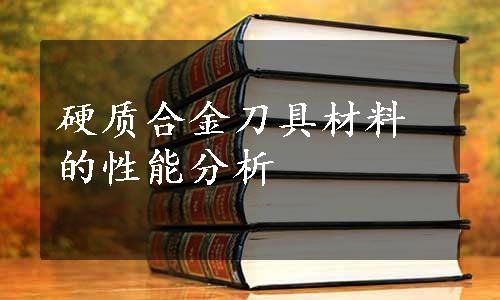 硬质合金刀具材料的性能分析